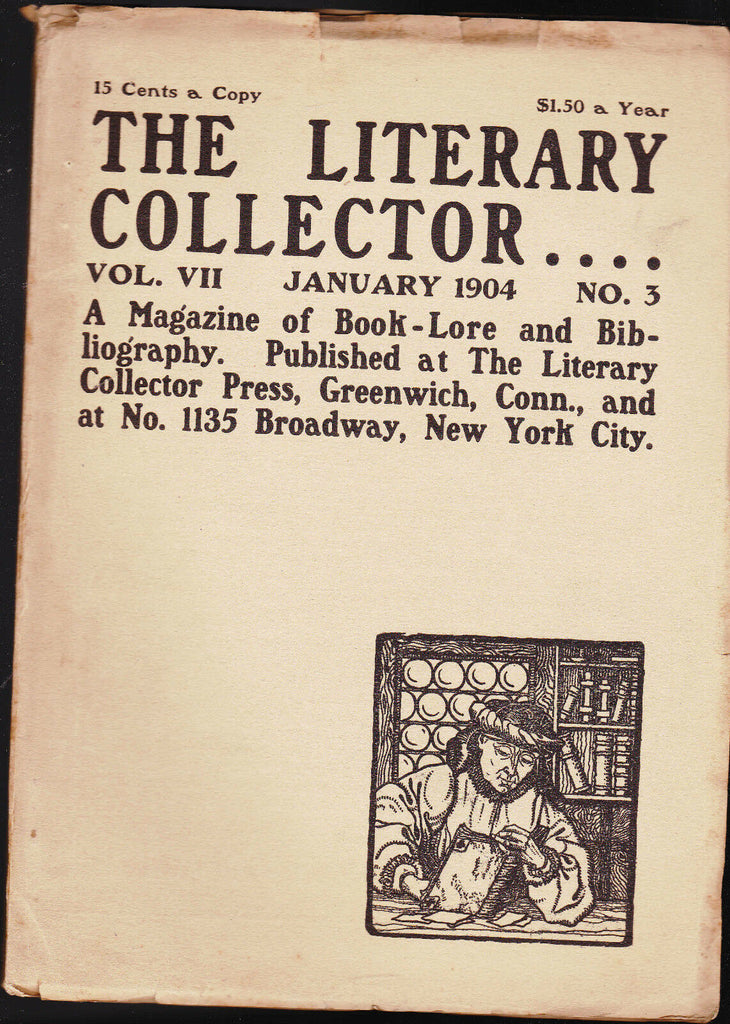 15 Cents a Copy

$1.50 a Year

THE LITERARY COLLECTOR....

VOL. VII JANUARY 1904 NO. 3

A Magazine of Book-Lore and Bibliography. Published at The Literary Collector Press, Greenwich, Conn., and at No. 1135 Broadway, New York City.